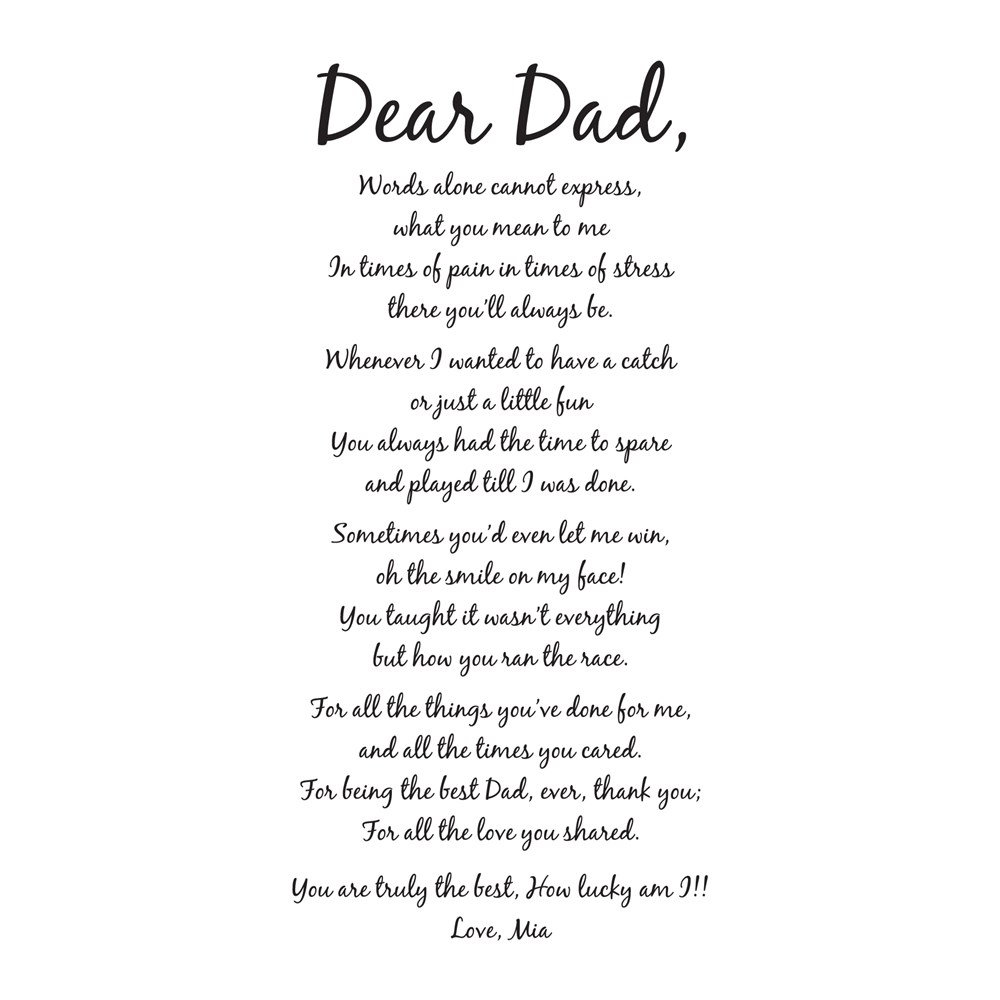 Dear Dad,

Words alone cannot express,
what you mean to me
In times of pain in times of stress
there you'll always be.

Whenever I wanted to have a catch
or just a little fun
You always had the time to spare
and played till I was done.

Sometimes you'd even let me win,
oh the smile on my face!
You taught it wasn't everything
but how you ran the race.

For all the things you've done for me,
and all the times you cared.
For being the best Dad, ever, thank you;
For all the love you shared.

You are truly the best, How lucky am I!!
Love, Mia